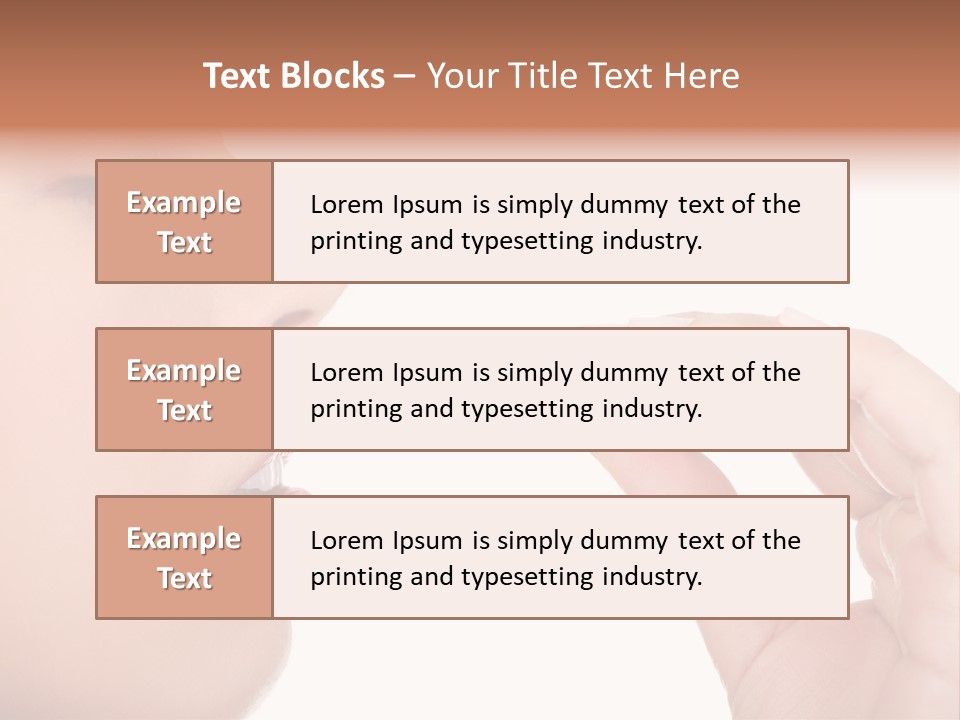 Text Blocks – Your Title Text Here

Example Text

Lorem Ipsum is simply dummy text of the printing and typesetting industry.

Example Text

Lorem Ipsum is simply dummy text of the printing and typesetting industry.

Example Text

Lorem Ipsum is simply dummy text of the printing and typesetting industry.